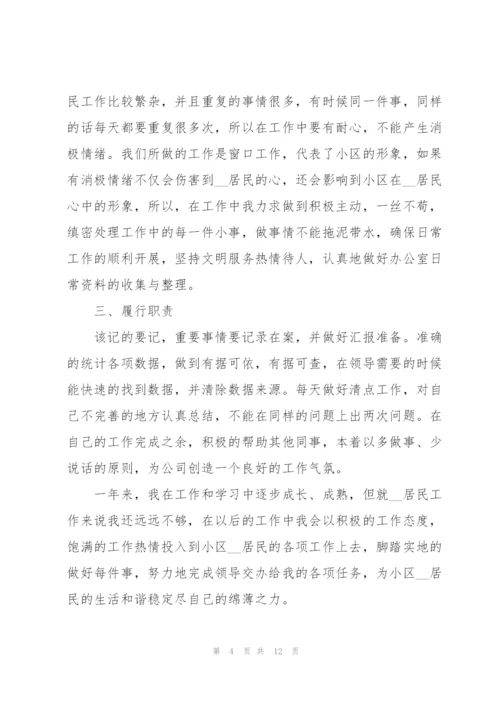 民工作比较繁杂，并且重复的事情很多，有时候同一件事，同样的话每天都要重复很多次，所以在工作中要有耐心，不能产生消极情绪。我们所做的工作是窗口工作，代表了小区的形象，如果有消极情绪不仅会伤害到__居民的心，还会影响到小区在__居民心中的形象，所以，在工作中我力求做到积极主动，一丝不苟，缜密处理工作中的每一件小事，做事情不能拖泥带水，确保日常工作的顺利开展，坚持文明服务热情待人，认真地做好办公室日常资料的收集与整理。

三、履行职责

该记的要记，重要事情要记录在案，并做好汇报准备。准确的统计各项数据，做到有据可依，有据可查，在领导需要的时候能快速的找到数据，并清除数据来源。每天做好清点工作，对自己不完善的地方认真总结，不能在同样的问题上出两次问题。在自己的工作完成之余，积极的帮助其他同事，本着以多做事、少说话的原则，为公司创造一个良好的工作气氛。

一年来，我在工作和学习中逐步成长、成熟，但就__居民工作来说我还远远不够，在以后的工作中我会以积极的工作态度，饱满的工作热情投入到小区__居民的各项工作上去，脚踏实地的做好每件事，努力地完成领导交办给我的各项任务，为小区__居民的生活和谐稳定尽自己的绵薄之力。

第 4 页 共 12 页